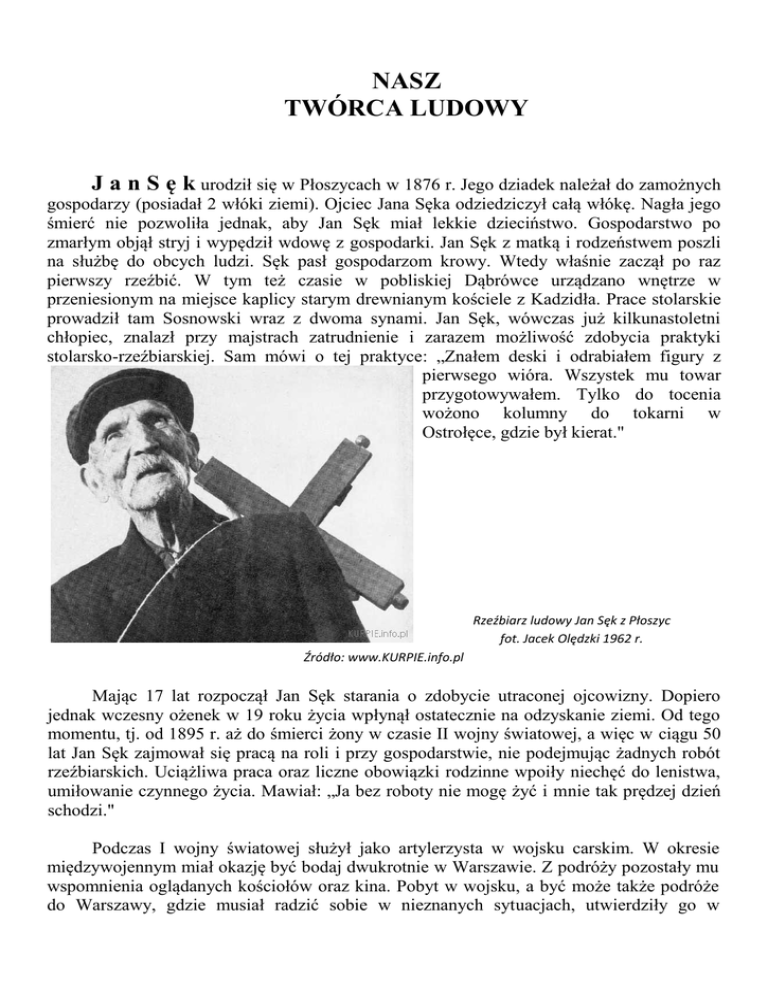 NASZ
TWÓRCA LUDOWY

J a n S ę k urodził się w Płoszycach w 1876 r. Jego dziadek należał do zamożnych gospodarzy (posiadał 2 włóki ziemi). Ojciec Jana Sęka odziedziczył całą włókę. Nagła jego śmierć nie pozwoliła jednak, aby Jan Sęk miał lekkie dzieciństwo. Gospodarstwo po zmarłym objął stryj i wypędził wdowę z gospodarki. Jan Sęk z matką i rodzeństwem poszli na służbę do obcych ludzi. Sęk pasł gospodarzom krowy. Wtedy właśnie zaczął po raz pierwszy rzeźbić. W tym też czasie w pobliskiej Dąbrówce urządzano wnętrze w przeniesionym na miejsce kaplicy starym drewnianym kościele z Kadzidła. Prace stolarskie prowadził tam Sosnowski wraz z dwoma synami. Jan Sęk, wówczas już kilkunastoletni chłopiec, znalazł przy majstrach zatrudnienie i zarazem możliwość zdobycia praktyki stolarsko-rzeźbiarskiej. Sam mówi o tej praktyce: „Znałem deski i odrabiałem figury z pierwsego wióra. Wszystek mu towar przygotowywałem. Tylko do tocenia wożono kolumny do tokarni w Ostrołęce, gdzie był kierat."

KURPIE.info.pl

Rzeźbiarz ludowy Jan Sęk z Płoszyc
fot. Jacek Olędzki 1962 r.

Źródło: www.KURPIE.info.pl

Mając 17 lat rozpoczął Jan Sęk starania o zdobycie utraconej ojcowizny. Dopiero jednak wczesny ożenek w 19 roku życia wpłynął ostatecznie na odzyskanie ziemi. Od tego momentu, tj. od 1895 r. aż do śmierci żony w czasie II wojny światowej, a więc w ciągu 50 lat Jan Sęk zajmował się pracą na roli i przy gospodarstwie, nie podejmując żadnych robót rzeźbiarskich. Uciążliwa praca oraz liczne obowiązki rodzinne wpoiły niechęć do lenistwa, umiłowanie czynnego życia. Mawiał: „Ja bez roboty nie mogę żyć i mnie tak prędzej dzień schodzi."

Podczas I wojny światowej służył jako artylerzysta w wojsku carskim. W okresie międzywojennym miał okazję być bodaj dwukrotnie w Warszawie. Z podróży pozostały mu wspomnienia oglądanych kościołów oraz kina. Pobyt w wojsku, a być może także podróże do Warszawy, gdzie musiał radzić sobie w nieznanych sytuacjach, utwierdziły go w